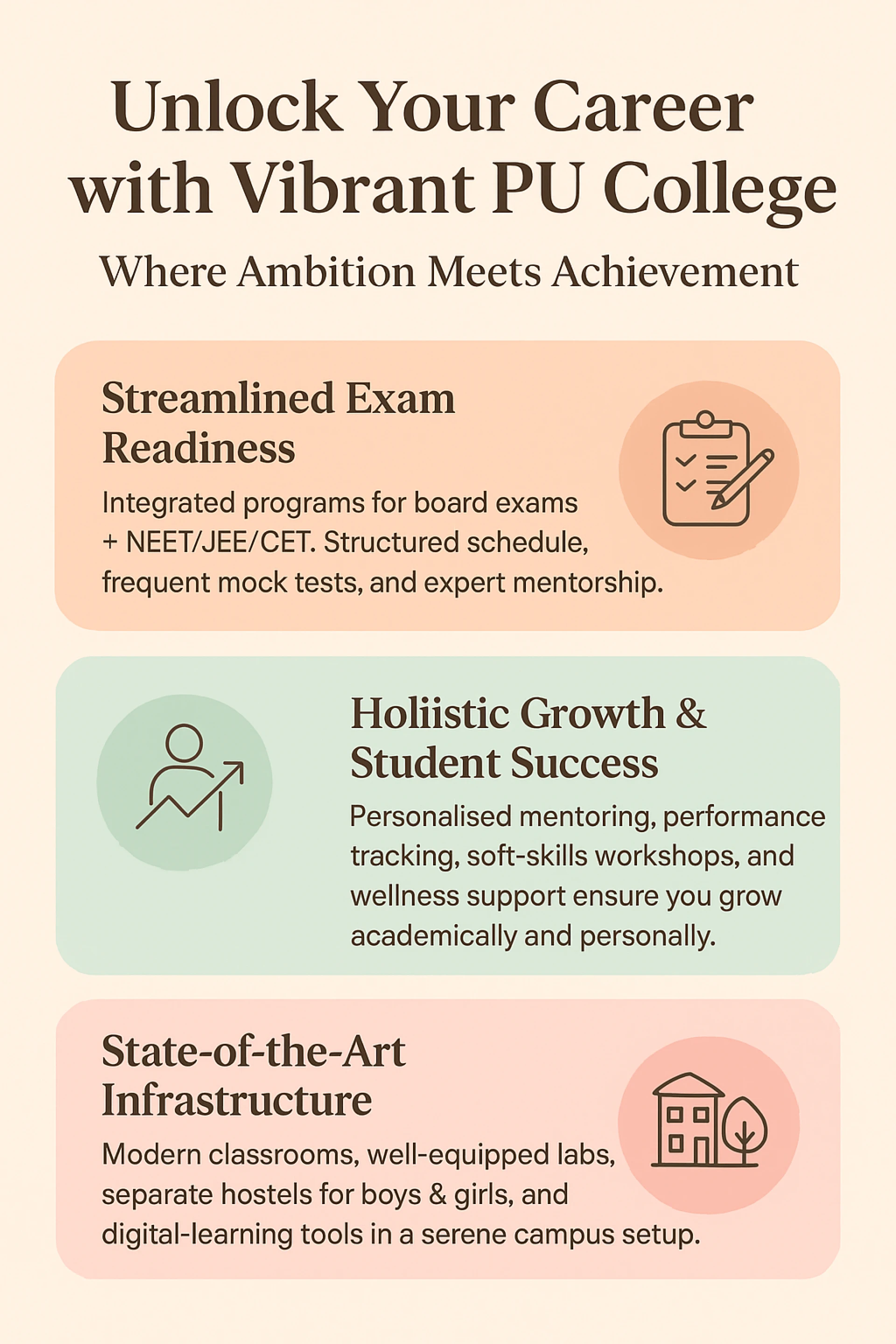 Unlock Your Career with Vibrant PU College

Where Ambition Meets Achievement

Streamlined Exam Readiness

Integrated programs for board exams + NEET/JEE/CET. Structured schedule, frequent mock tests, and expert mentorship.

Holiistic Growth & Student Success

Personalised mentoring, performance tracking, soft-skills workshops, and wellness support ensure you grow academically and personally.

State-of-the-Art Infrastructure

Modern classrooms, well-equipped labs, separate hostels for boys & girls, and digital-learning tools in a serene campus setup.